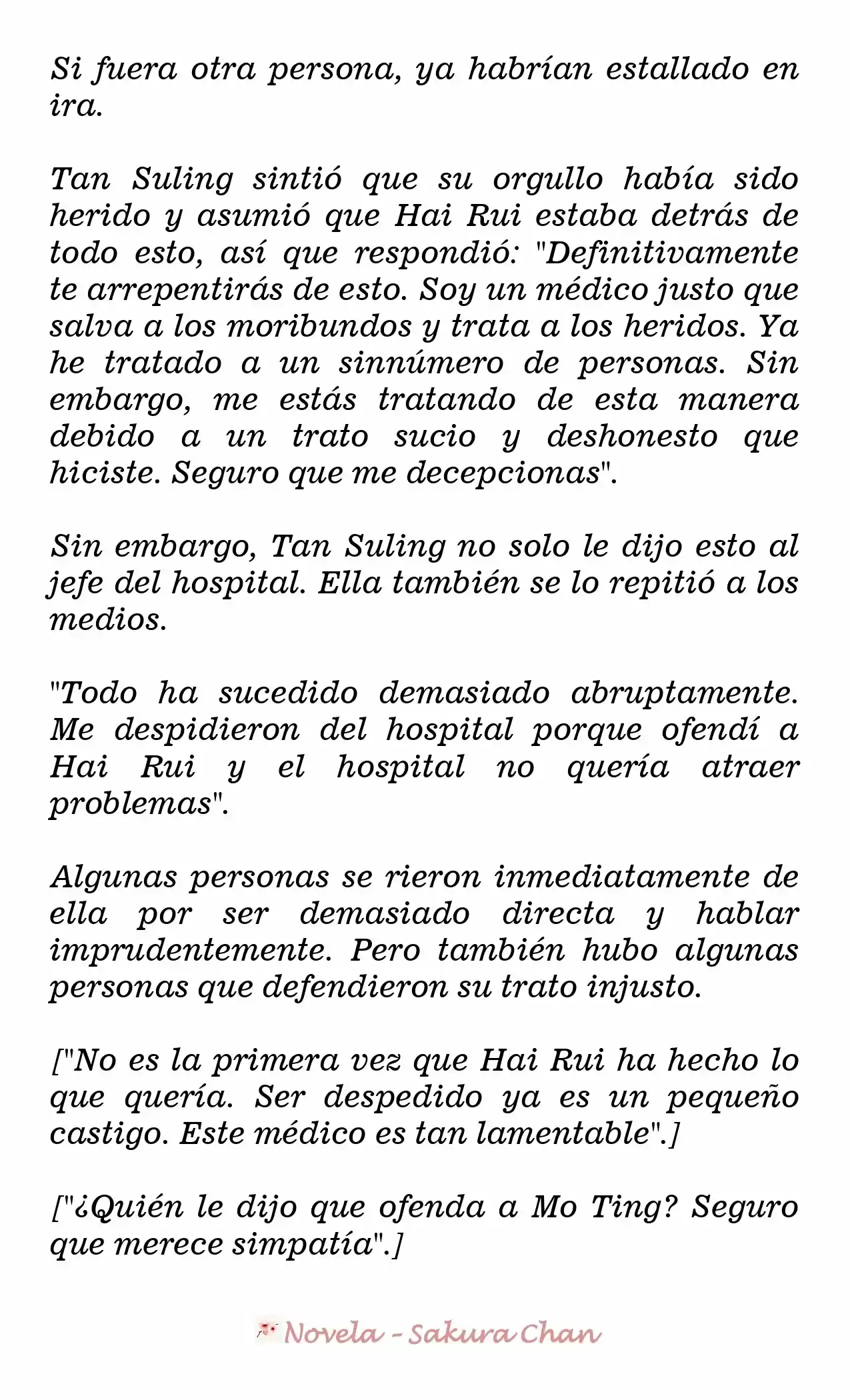 Si fuera otra persona, ya habrían estallado en ira.

Tan Suling sintió que su orgullo había sido herido y asumió que Hai Rui estaba detrás de todo esto, así que respondió: "Definitivamente te arrepentirás de esto. Soy un médico justo que salva a los moribundos y trata a los heridos. Ya he tratado a un sinnúmero de personas. Sin embargo, me estás tratando de esta manera debido a un trato sucio y deshonesto que hiciste. Seguro que me decepcionas".

Sin embargo, Tan Suling no solo le dijo esto al jefe del hospital. Ella también se lo repitió a los medios.

"Todo ha sucedido demasiado abruptamente. Me despidieron del hospital porque ofendí a Hai Rui y el hospital no quería atraer problemas".

Algunas personas se rieron inmediatamente de ella por ser demasiado directa y hablar imprudentemente. Pero también hubo algunas personas que defendieron su trato injusto.

["No es la primera vez que Hai Rui ha hecho lo que quería. Ser despedido ya es un pequeño castigo. Este médico es tan lamentable".]

["¿Quién le dijo que ofenda a Mo Ting? Seguro que merece simpatía".]

Novela - Sakura Chan